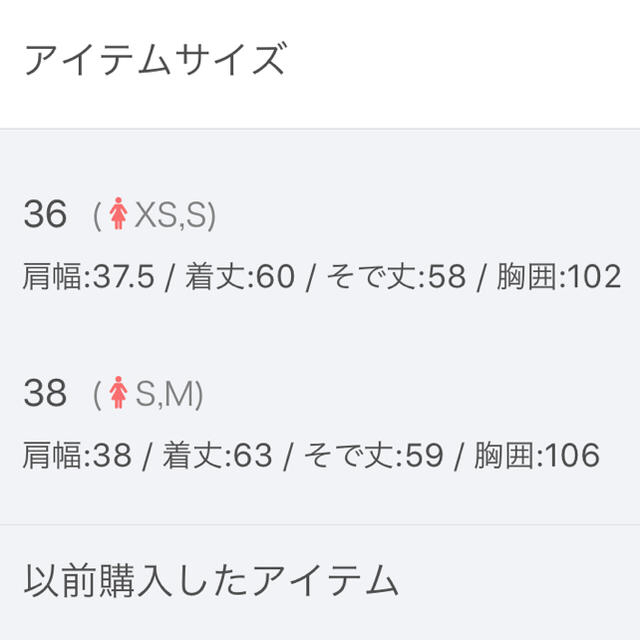 アイテムサイズ

36 (XS,S)

肩幅:37.5 / 着丈:60 / そで丈:58 / 胸囲:102

38 (S,M)

肩幅:38 / 着丈:63 / そで丈:59 / 胸囲:106

以前購入したアイテム